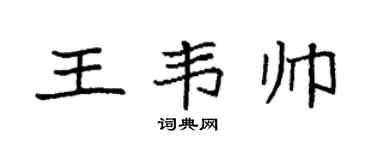 王韦帅

词典网